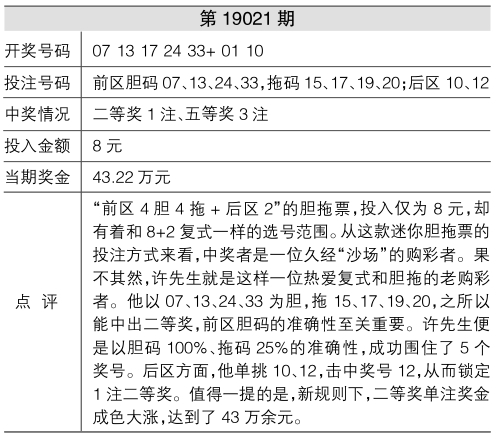 | 第 19021 期 | |
|---|---|
| 开奖号码 | 07 13 17 24 33+ 01 10 |
| 投注号码 | 前区胆码 07、13、24、33，拖码 15、17、19、20；后区 10、12 |
| 中奖情况 | 二等奖 1 注、五等奖 3 注 |
| 投入金额 | 8 元 |
| 当期奖金 | 43.22 万元 |
| 点 评 | “前区 4 胆 4 拖 + 后区 2”的胆拖票，投入仅为 8 元，却有着和 8+2 复式一样的选号范围。从这款迷你胆拖票的投注方式来看，中奖者是一位久经“沙场”的购彩者。果不其然，许先生就是这样一位热爱复式和胆拖的老购彩者。他以 07、13、24、33 为胆，拖 15、17、19、20，之所以能中出二等奖，前区胆码的准确性至关重要。许先生便是以胆码 100%、拖码 25%的准确性，成功围住了 5 个奖号。后区方面，他单挑 10、12，击中奖号 12，从而锁定 1 注二等奖。值得一提的是，新规则下，二等奖单注奖金成色大涨，达到了 43 万余元。 |